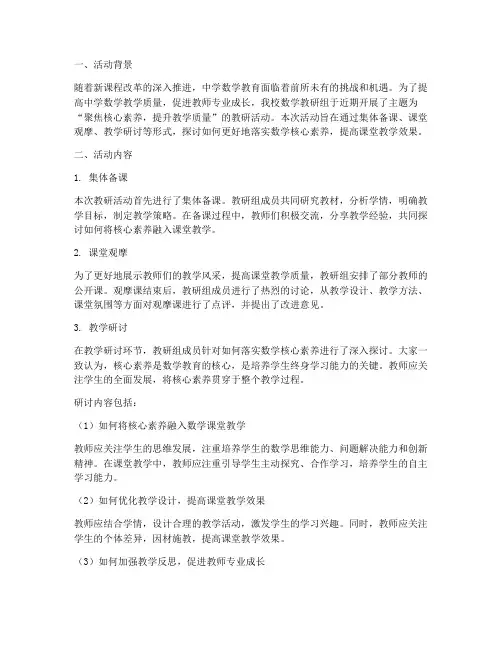 一、活动背景

随着新课程改革的深入推进，中学数学教育面临着前所未有的挑战和机遇。为了提高中学数学教学质量，促进教师专业成长，我校数学教研组于近期开展了主题为“聚焦核心素养，提升教学质量”的教研活动。本次活动旨在通过集体备课、课堂观摩、教学研讨等形式，探讨如何更好地落实数学核心素养，提高课堂教学效果。

二、活动内容

1. 集体备课

本次教研活动首先进行了集体备课。教研组成员共同研究教材，分析学情，明确教学目标，制定教学策略。在备课过程中，教师们积极交流，分享教学经验，共同探讨如何将核心素养融入课堂教学。

2. 课堂观摩

为了更好地展示教师们的教学风采，提高课堂教学质量，教研组安排了部分教师的公开课。观摩课结束后，教研组成员进行了热烈的讨论，从教学设计、教学方法、课堂氛围等方面对观摩课进行了点评，并提出了改进意见。

3. 教学研讨

在教学研讨环节，教研组成员针对如何落实数学核心素养进行了深入探讨。大家一致认为，核心素养是数学教育的核心，是培养学生终身学习能力的关键。教师应关注学生的全面发展，将核心素养贯穿于整个教学过程。

研讨内容包括：

（1）如何将核心素养融入数学课堂教学

教师应关注学生的思维发展，注重培养学生的数学思维能力、问题解决能力和创新精神。在课堂教学中，教师应注重引导学生主动探究、合作学习，培养学生的自主学习能力。

（2）如何优化教学设计，提高课堂教学效果

教师应结合学情，设计合理的教学活动，激发学生的学习兴趣。同时，教师应关注学生的个体差异，因材施教，提高课堂教学效果。

（3）如何加强教学反思，促进教师专业成长